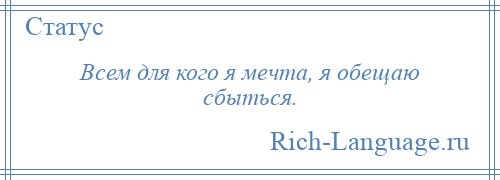 Статус

Всем для кого я мечта, я обещаю сбыться.

Rich-Language.ru